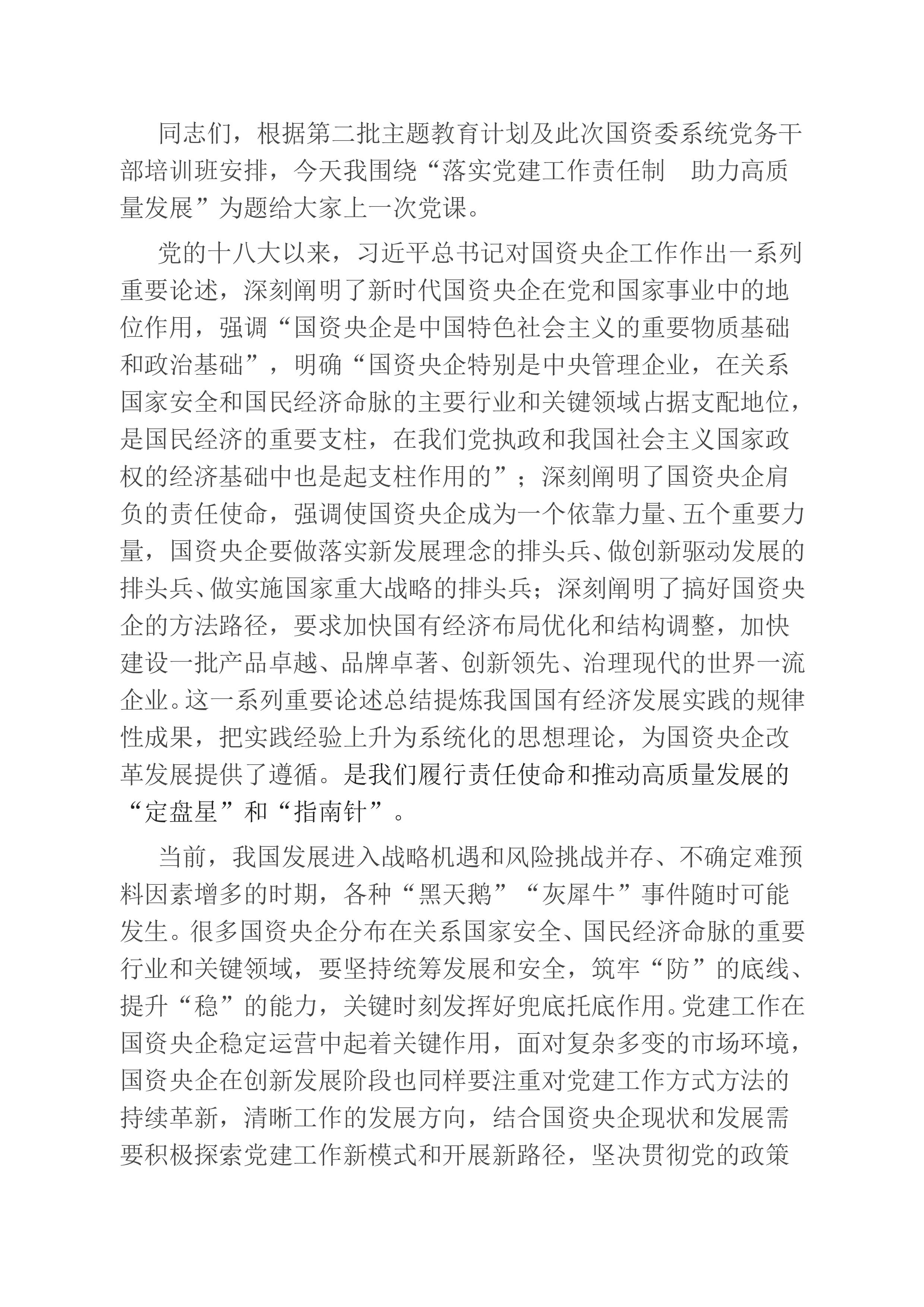 同志们，根据第二批主题教育计划及此次国资委系统党务干部培训班安排，今天我围绕“落实党建工作责任制 助力高质量发展”为题给大家上一次党课。

党的十八大以来，习近平总书记对国资央企工作作出一系列重要论述，深刻阐明了新时代国资央企在党和国家事业中的地位作用，强调“国资央企是中国特色社会主义的重要物质基础和政治基础”，明确“国资央企特别是中央管理企业，在关系国家安全和国民经济命脉的主要行业和关键领域占据支配地位，是国民经济的重要支柱，在我们党执政和我国社会主义国家政权的经济基础中也是起支柱作用的”；深刻阐明了国资央企肩负的责任使命，强调使国资央企成为一个依靠力量、五个重要力量，国资央企要做落实新发展理念的排头兵、做创新驱动发展的排头兵、做实施国家重大战略的排头兵；深刻阐明了搞好国资央企的方法路径，要求加快国有经济布局优化和结构调整，加快建设一批产品卓越、品牌卓著、创新领先、治理现代的世界一流企业。这一系列重要论述总结提炼我国国有经济发展实践的规律性成果，把实践经验上升为系统化的思想理论，为国资央企改革发展提供了遵循。是我们履行责任使命和推动高质量发展的“定盘星”和“指南针”。

当前，我国发展进入战略机遇和风险挑战并存、不确定难预料因素增多的时期，各种“黑天鹅”“灰犀牛”事件随时可能发生。很多国资央企分布在关系国家安全、国民经济命脉的重要行业和关键领域，要坚持统筹发展和安全，筑牢“防”的底线、提升“稳”的能力，关键时刻发挥好兜底托底作用。党建工作在国资央企稳定运营中起着关键作用，面对复杂多变的市场环境，国资央企在创新发展阶段也同样要注重对党建工作方式方法的持续革新，清晰工作的发展方向，结合国资央企现状和发展需要积极探索党建工作新模式和开展新路径，坚决贯彻党的政策